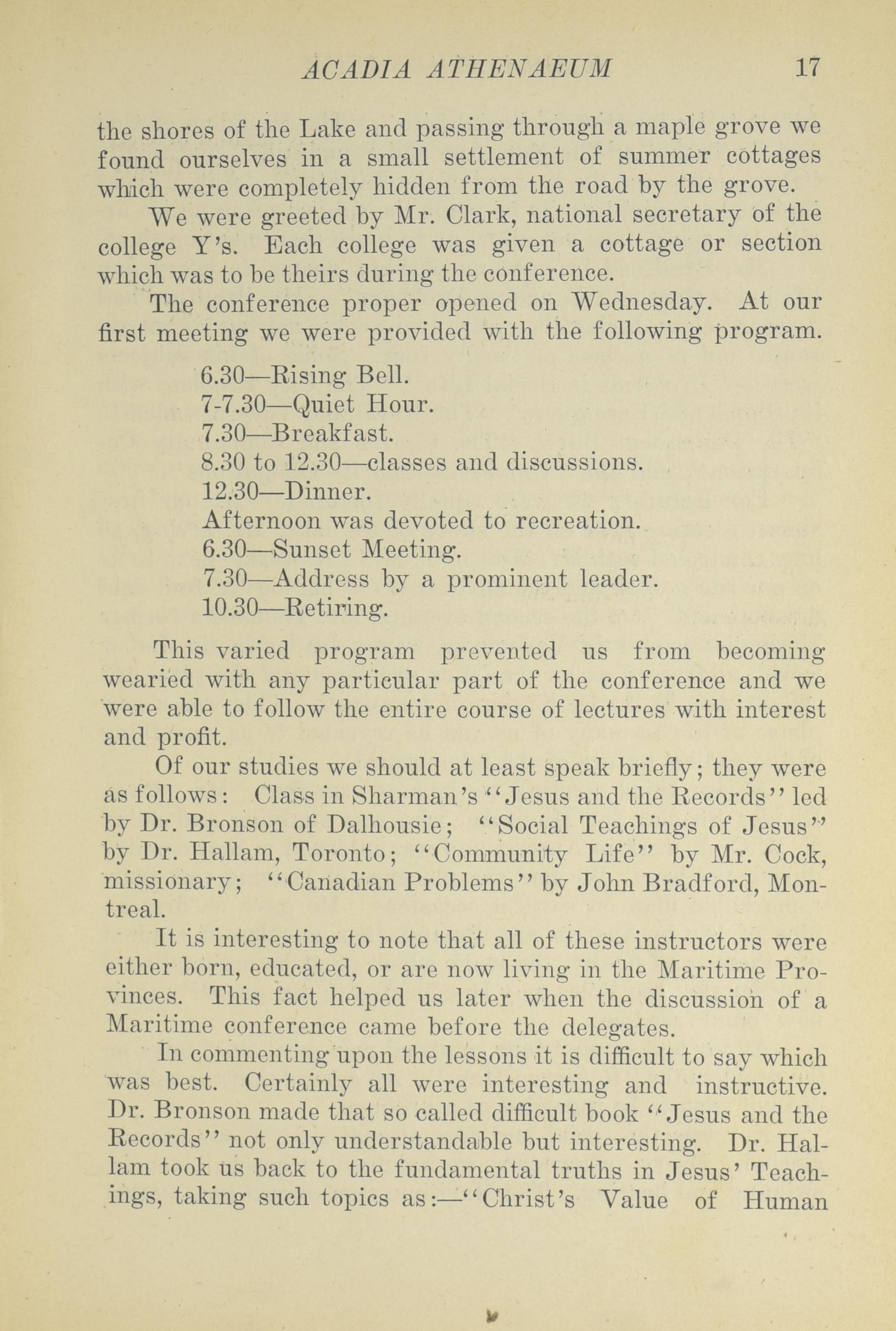 ACADIA ATHENAEUM 17

the shores of the Lake and passing through a maple grove we found ourselves in a small settlement of summer cottages which were completely hidden from the road by the grove.

We were greeted by Mr. Clark, national secretary of the college Y's. Each college was given a cottage or section which was to be theirs during the conference.

The conference proper opened on Wednesday. At our first meeting we were provided with the following program.

6.30—Rising Bell.
7-7.30—Quiet Hour.
7.30—Breakfast.
8.30 to 12.30—classes and discussions.
12.30—Dinner.
Afternoon was devoted to recreation.
6.30—Sunset Meeting.
7.30—Address by a prominent leader.
10.30—Retiring.

This varied program prevented us from becoming wearied with any particular part of the conference and we were able to follow the entire course of lectures with interest and profit.

Of our studies we should at least speak briefly; they were as follows: Class in Sharman's "Jesus and the Records" led by Dr. Bronson of Dalhousie; "Social Teachings of Jesus" by Dr. Hallam, Toronto; "Community Life" by Mr. Cock, missionary; "Canadian Problems" by John Bradford, Montreal.

It is interesting to note that all of these instructors were either born, educated, or are now living in the Maritime Provinces. This fact helped us later when the discussion of a Maritime conference came before the delegates.

In commenting upon the lessons it is difficult to say which was best. Certainly all were interesting and instructive. Dr. Bronson made that so called difficult book "Jesus and the Records" not only understandable but interesting. Dr. Hallam took us back to the fundamental truths in Jesus' Teachings, taking such topics as:—"Christ's Value of Human